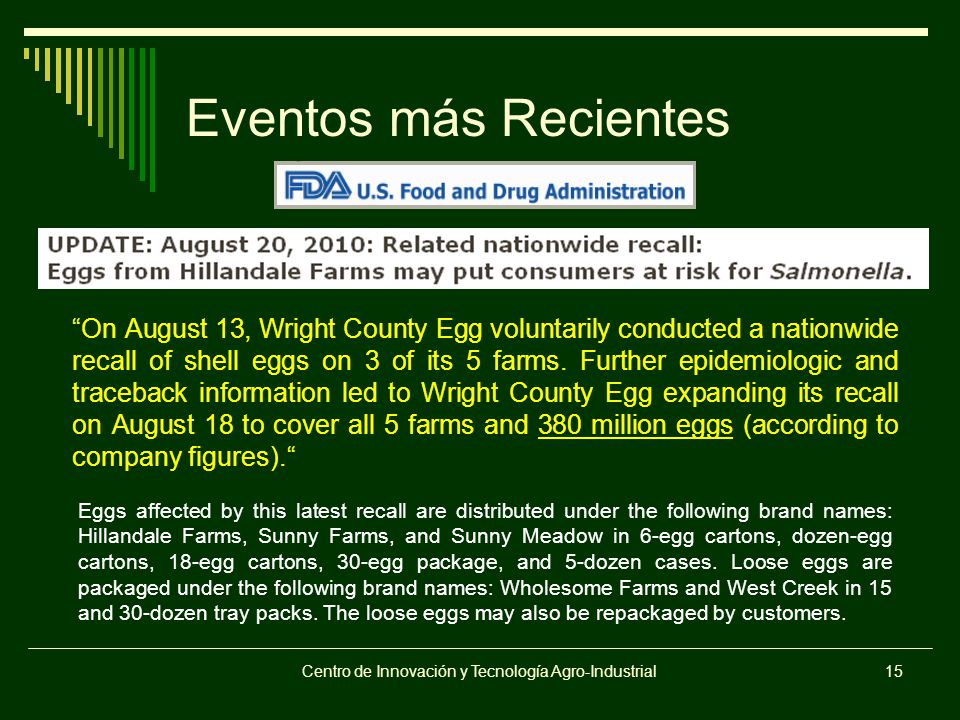 Eventos más Recientes

FDA U.S. Food and Drug Administration

UPDATE: August 20, 2010: Related nationwide recall: Eggs from Hillandale Farms may put consumers at risk for Salmonella.

“On August 13, Wright County Egg voluntarily conducted a nationwide recall of shell eggs on 3 of its 5 farms. Further epidemiologic and traceback information led to Wright County Egg expanding its recall on August 18 to cover all 5 farms and 380 million eggs (according to company figures).“

Eggs affected by this latest recall are distributed under the following brand names: Hillandale Farms, Sunny Farms, and Sunny Meadow in 6-egg cartons, dozen-egg cartons, 18-egg cartons, 30-egg package, and 5-dozen cases. Loose eggs are packaged under the following brand names: Wholesome Farms and West Creek in 15 and 30-dozen tray packs. The loose eggs may also be repackaged by customers.

Centro de Innovación y Tecnología Agro-Industrial

15